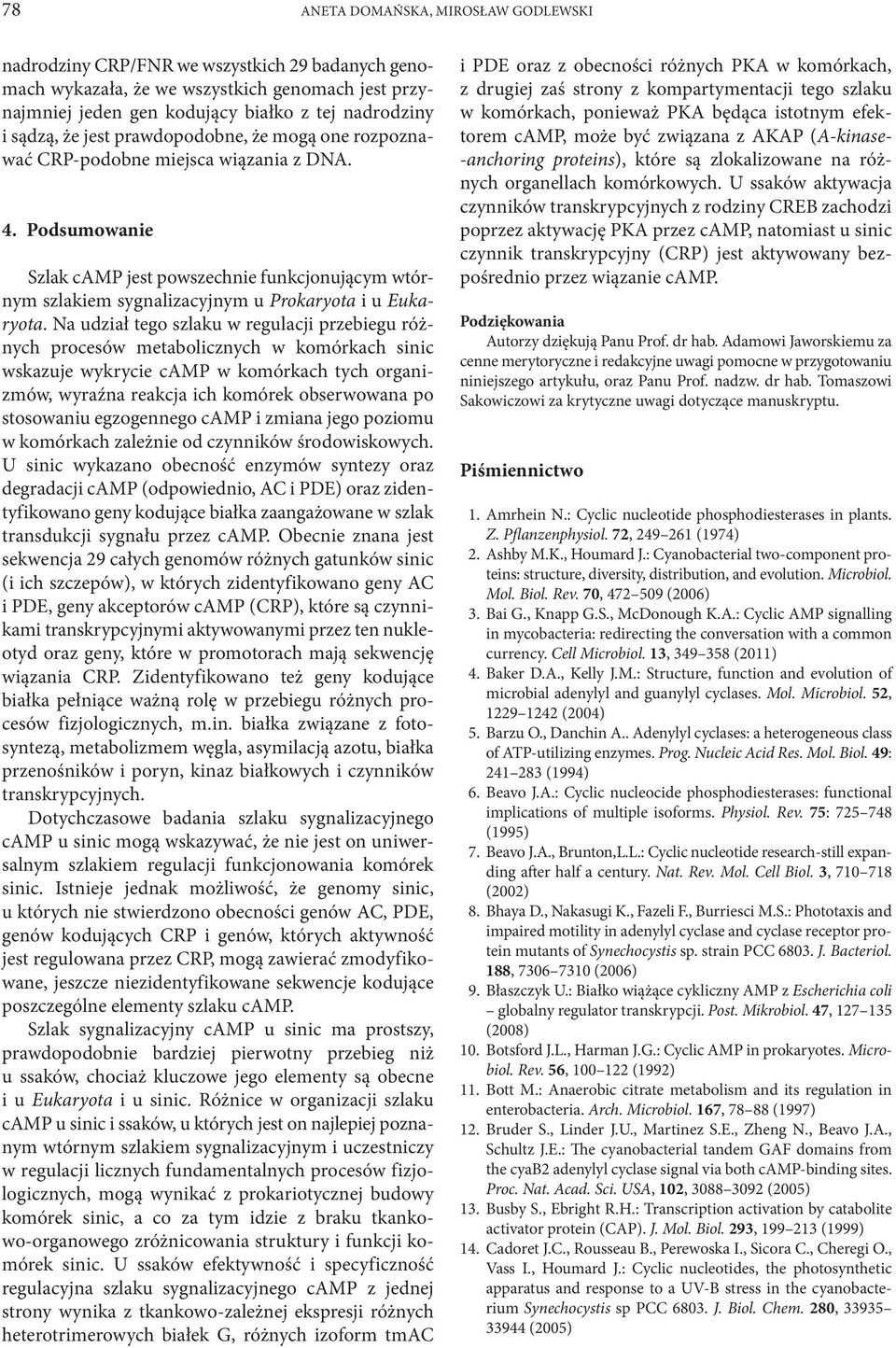 78 ANETA DOMAŃSKA, MIROSŁAW GODLEWSKI

nadrodziny CRP/FNR we wszystkich 29 badanych genomach wykazała, że we wszystkich genomach jest przynajmniej jeden gen kodujący białko z tej nadrodziny i sądzą, że jest prawdopodobne, że mogą one rozpoznawać CRP-podobne miejsca wiązania z DNA.

4. Podsumowanie

Szlak cAMP jest powszechnie funkcjonującym wtórnym szlakiem sygnalizacyjnym u Prokaryota i u Eukaryota. Na udział tego szlaku w regulacji przebiegu różnych procesów metabolicznych w komórkach sinic wskazuje wykrycie cAMP w komórkach tych organizmów, wyraźna reakcja ich komórek obserwowana po stosowaniu egzogennego cAMP i zmiana jego poziomu w komórkach zależnie od czynników środowiskowych. U sinic wykazano obecność enzymów syntezy oraz degradacji cAMP (odpowiednio, AC i PDE) oraz zidentyfikowano geny kodujące białka zaangażowane w szlak transdukcji sygnału przez cAMP. Obecnie znana jest sekwencja 29 całych genomów różnych gatunków sinic (i ich szczepów), w których zidentyfikowano geny AC i PDE, geny akceptorów cAMP (CRP), które są czynnikami transkrypcyjnymi aktywowanymi przez ten nukleotyd oraz geny, które w promotorach mają sekwencję wiązania CRP. Zidentyfikowano też geny kodujące białka pełniące ważną rolę w przebiegu różnych procesów fizjologicznych, m.in. białka związane z fotosyntezą, metabolizmem węgla, asymilacją azotu, białka przenośników i poryn, kinaz białkowych i czynników transkrypcyjnych.

Dotychczasowe badania szlaku sygnalizacyjnego cAMP u sinic mogą wskazywać, że nie jest on uniwersalnym szlakiem regulacji funkcjonowania komórek sinic. Istnieje jednak możliwość, że genomy sinic, u których nie stwierdzono obecności genów AC, PDE, genów kodujących CRP i genów, których aktywność jest regulowana przez CRP, mogą zawierać zmodyfikowane, jeszcze niezidentyfikowane sekwencje kodujące poszczególne elementy szlaku cAMP.

Szlak sygnalizacyjny cAMP u sinic ma prostszy, prawdopodobnie bardziej pierwotny przebieg niż u ssaków, chociaż kluczowe jego elementy są obecne i u Eukaryota i u sinic. Różnice w organizacji szlaku cAMP u sinic i ssaków, u których jest on najlepiej poznanym wtórnym szlakiem sygnalizacyjnym i uczestniczy w regulacji licznych fundamentalnych procesów fizjologicznych, mogą wynikać z prokariotycznej budowy komórek sinic, a co za tym idzie z braku tkankowo-organowego zróżnicowania struktury i funkcji komórek sinic. U ssaków efektywność i specyficzność regulacyjna szlaku sygnalizacyjnego cAMP z jednej strony wynika z tkankowo-zależnej ekspresji różnych heterotrimerowych białek G, różnych izoform tmAC i PDE oraz z obecności różnych PKA w komórkach, z drugiej zaś strony z kompartymentacji tego szlaku w komórkach, ponieważ PKA będąca istotnym efektorem cAMP, może być związana z AKAP (A-kinase-anchoring proteins), które są zlokalizowane na różnych organellach komórkowych. U ssaków aktywacja czynników transkrypcyjnych z rodziny CREB zachodzi poprzez aktywację PKA przez cAMP, natomiast u sinic czynnik transkrypcyjny (CRP) jest aktywowany bezpośrednio przez wiązanie cAMP.

Podziękowania
Autorzy dziękują Panu Prof. dr hab. Adamowi Jaworskiemu za cenne merytoryczne i redakcyjne uwagi pomocne w przygotowaniu niniejszego artykułu, oraz Panu Prof. nadzw. dr hab. Tomaszowi Sakowiczowi za krytyczne uwagi dotyczące manuskryptu.

Piśmiennictwo

1. Amrhein N.: Cyclic nucleotide phosphodiesterases in plants. Z. Pflanzenphysiol. 72, 249–261 (1974)
2. Ashby M.K., Houmard J.: Cyanobacterial two-component proteins: structure, diversity, distribution, and evolution. Microbiol. Mol. Biol. Rev. 70, 472–509 (2006)
3. Bai G., Knapp G.S., McDonough K.A.: Cyclic AMP signalling in mycobacteria: redirecting the conversation with a common currency. Cell Microbiol. 13, 349–358 (2011)
4. Baker D.A., Kelly J.M.: Structure, function and evolution of microbial adenylyl and guanylyl cyclases. Mol. Microbiol. 52, 1229–1242 (2004)
5. Barzu O., Danchin A.. Adenylyl cyclases: a heterogeneous class of ATP-utilizing enzymes. Prog. Nucleic Acid Res. Mol. Biol. 49: 241–283 (1994)
6. Beavo J.A.: Cyclic nucleocide phosphodiesterases: functional implications of multiple isoforms. Physiol. Rev. 75: 725–748 (1995)
7. Beavo J.A., Brunton,L.L.: Cyclic nucleotide research-still expanding after half a century. Nat. Rev. Mol. Cell Biol. 3, 710–718 (2002)
8. Bhaya D., Nakasugi K., Fazeli F., Burriesci M.S.: Phototaxis and impaired motility in adenylyl cyclase and cyclase receptor protein mutants of Synechocystis sp. strain PCC 6803. J. Bacteriol. 188, 7306–7310 (2006)
9. Błaszczyk U.: Białko wiążące cykliczny AMP z Escherichia coli – globalny regulator transkrypcji. Post. Mikrobiol. 47, 127–135 (2008)
10. Botsford J.L., Harman J.G.: Cyclic AMP in prokaryotes. Microbiol. Rev. 56, 100–122 (1992)
11. Bott M.: Anaerobic citrate metabolism and its regulation in enterobacteria. Arch. Microbiol. 167, 78–88 (1997)
12. Bruder S., Linder J.U., Martinez S.E., Zheng N., Beavo J.A., Schultz J.E.: The cyanobacterial tandem GAF domains from the cyaB2 adenylyl cyclase signal via both cAMP-binding sites. Proc. Nat. Acad. Sci. USA, 102, 3088–3092 (2005)
13. Busby S., Ebright R.H.: Transcription activation by catabolite activator protein (CAP). J. Mol. Biol. 293, 199–213 (1999)
14. Cadoret J.C., Rousseau B., Perewoska I., Sicora C., Cheregi O., Vass I., Houmard J.: Cyclic nucleotides, the photosynthetic apparatus and response to a UV-B stress in the cyanobacterium Synechocystis sp PCC 6803. J. Biol. Chem. 280, 33935–33944 (2005)